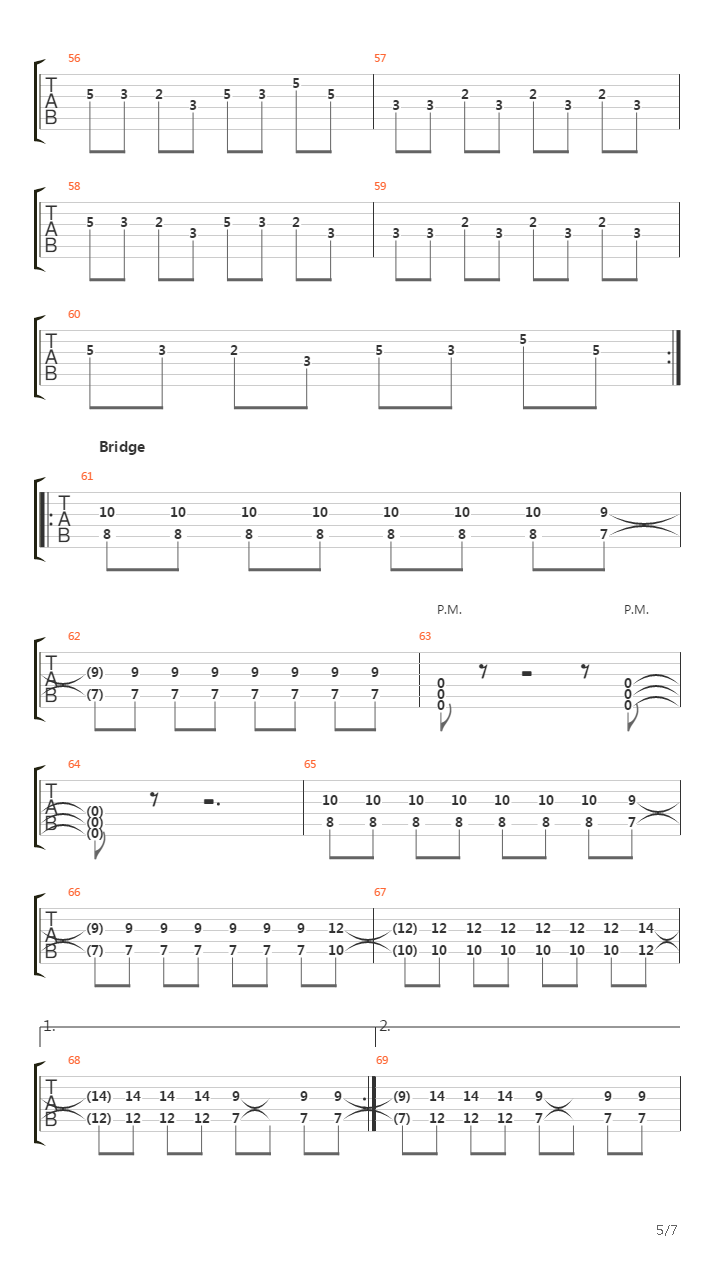 56
T
A
B
5 3 2 3 5 3 5 5
57
3 3 2 3 2 3 2 3

58
T
A
B
5 3 2 3 5 3 2 3
59
3 3 2 3 2 3 2 3

60
T
A
B
5 3 2 3 5 3 5 5

Bridge

61
T
A
B
10 10 10 10 10 10 10 9
8 8 8 8 8 8 8 7

P.M. P.M.

62
T
A
B
(9) 9 9 9 9 9 9 9
(7) 7 7 7 7 7 7 7
63
0 0
0 0
0 0

64
T
A
B
(0)
(0)
(0)
65
10 10 10 10 10 10 10 9
8 8 8 8 8 8 8 7

66
T
A
B
(9) 9 9 9 9 9 9 12
(7) 7 7 7 7 7 7 10
67
(12) 12 12 12 12 12 12 14
(10) 10 10 10 10 10 10 12

1.
2.

68
T
A
B
(14) 14 14 14 9 9 9
(12) 12 12 12 7 7 7
69
(9) 14 14 14 9 9 9
(7) 12 12 12 7 7 7

5/7